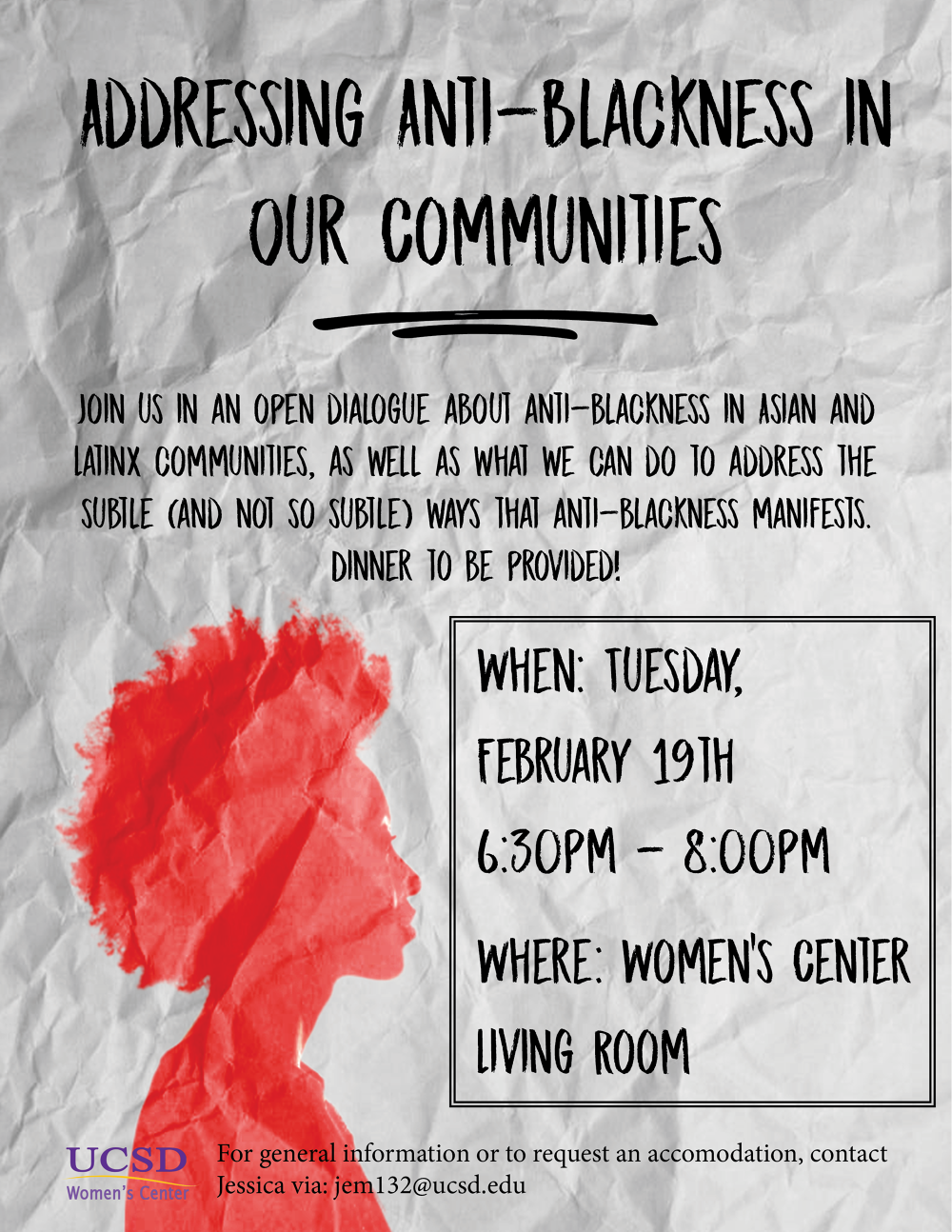 ADDRESSING ANTI-BLACKNESS IN OUR COMMUNITIES

JOIN US IN AN OPEN DIALOGUE ABOUT ANTI-BLACKNESS IN ASIAN AND LATINX COMMUNITIES, AS WELL AS WHAT WE CAN DO TO ADDRESS THE SUBTLE (AND NOT SO SUBTLE) WAYS THAT ANTI-BLACKNESS MANIFESTS. DINNER TO BE PROVIDED!

WHEN: TUESDAY, FEBRUARY 19TH
6:30PM - 8:00PM

WHERE: WOMEN'S CENTER LIVING ROOM

UCSD
Women's Center

For general information or to request an accomodation, contact Jessica via: jem132@ucsd.edu